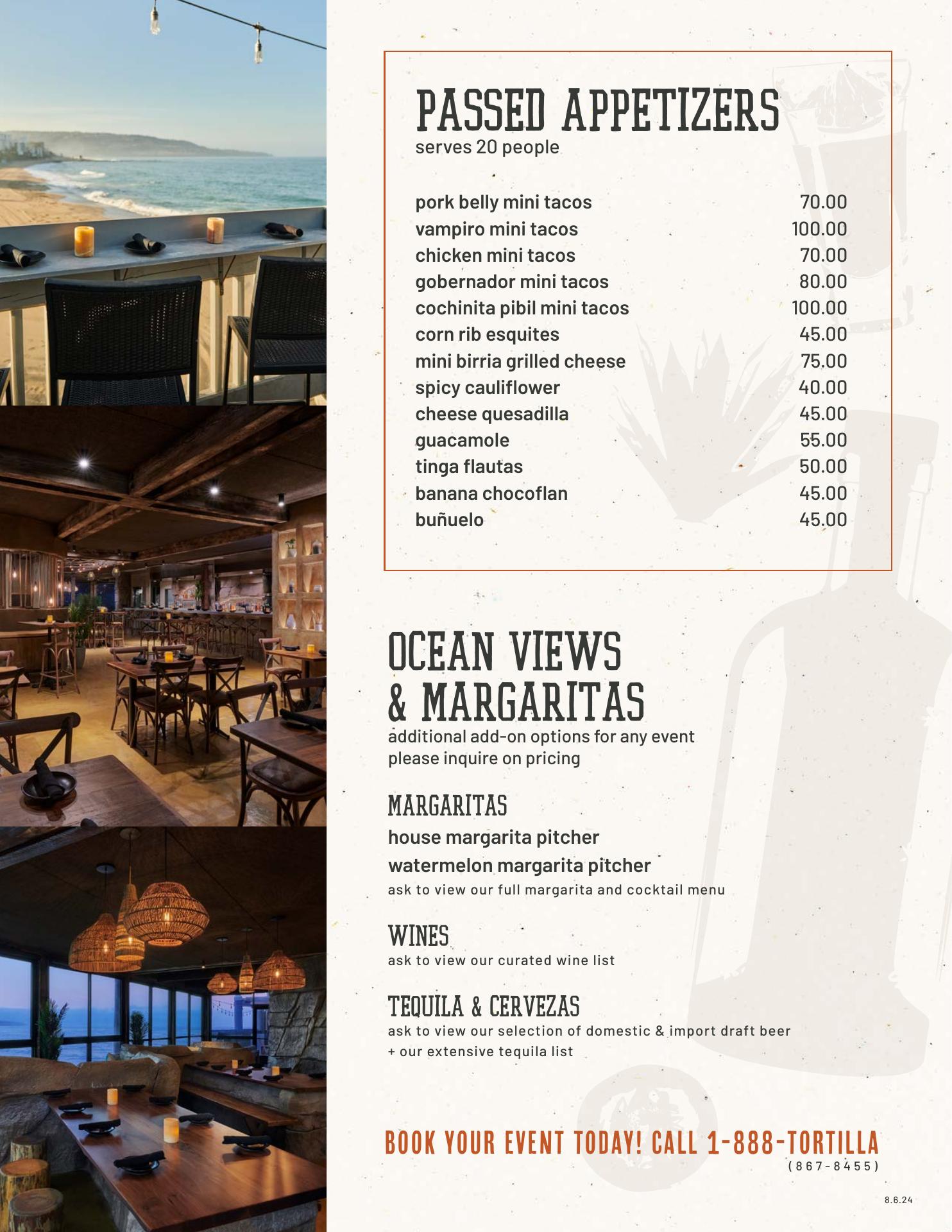 PASSED APPETIZERS
serves 20 people

| | |
|---|---|
| pork belly mini tacos | 70.00 |
| vampiro mini tacos | 100.00 |
| chicken mini tacos | 70.00 |
| gobernador mini tacos | 80.00 |
| cochinita pibil mini tacos | 100.00 |
| corn rib esquites | 45.00 |
| mini birria grilled cheese | 75.00 |
| spicy cauliflower | 40.00 |
| cheese quesadilla | 45.00 |
| guacamole | 55.00 |
| tinga flautas | 50.00 |
| banana chocoflan | 45.00 |
| buñuelo | 45.00 |

OCEAN VIEWS & MARGARITAS
additional add-on options for any event
please inquire on pricing

MARGARITAS
house margarita pitcher
watermelon margarita pitcher
ask to view our full margarita and cocktail menu

WINES
ask to view our curated wine list

TEQUILA & CERVEZAS
ask to view our selection of domestic & import draft beer + our extensive tequila list

BOOK YOUR EVENT TODAY! CALL 1-888-TORTILLA
(867-8455)

8.6.24